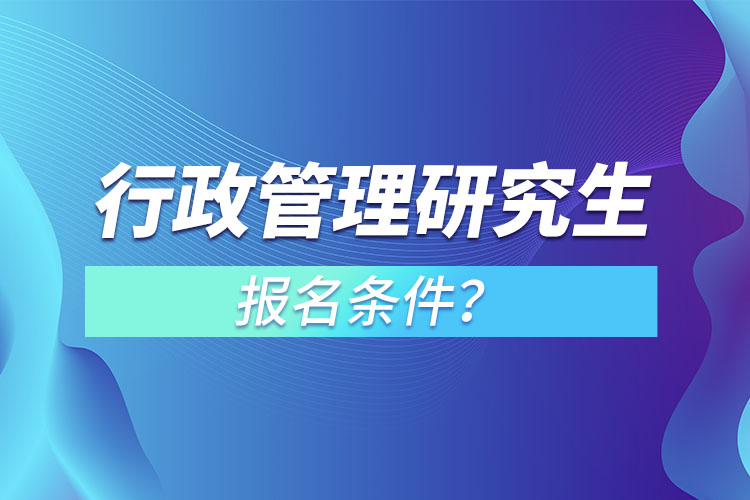 行政管理研究生

报名条件？